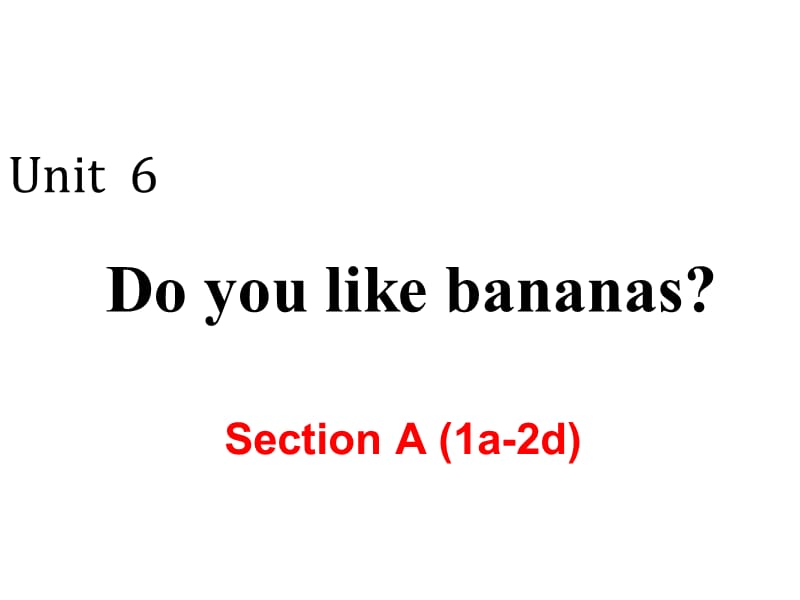 Unit 6

Do you like bananas?

Section A (1a-2d)